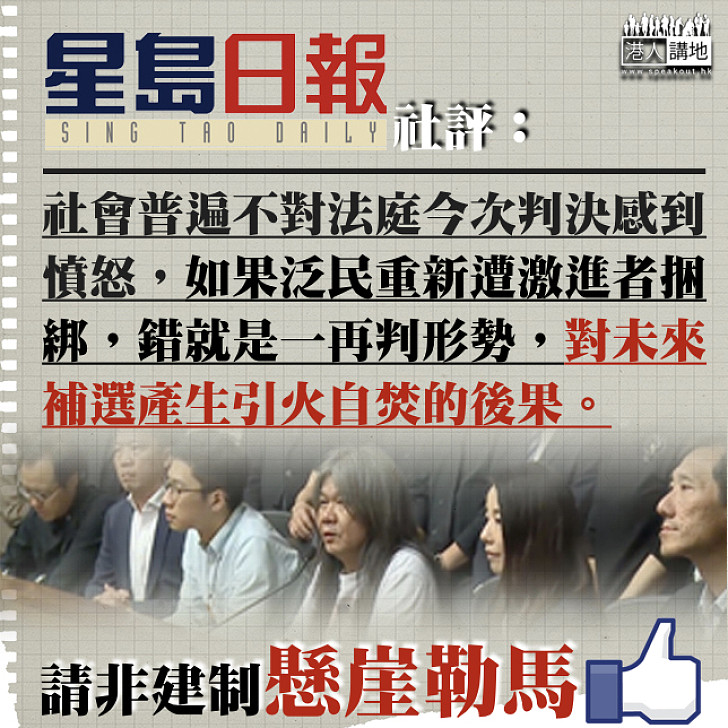 星島日報
SING TAO DAILY
社評：

港人講地
www.speakout.hk

社會普遍不對法庭今次判決感到憤怒，如果泛民重新遭激進者捆綁，錯就是一再判形勢，對未來補選產生引火自焚的後果。

請非建制懸崖勒馬